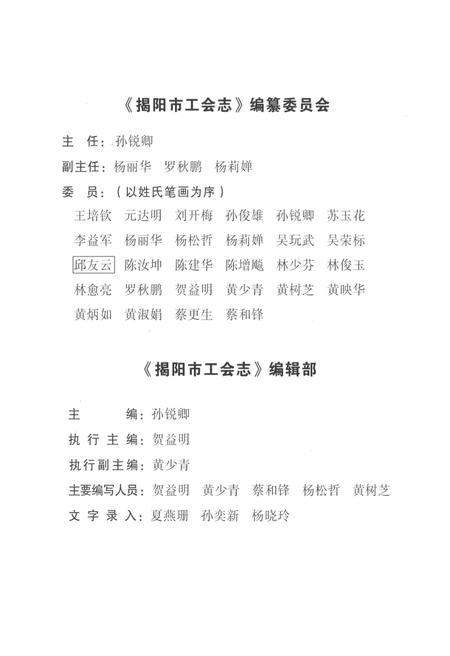 《揭阳市工会志》编纂委员会

主　任：孙锐卿

副主任：杨丽华　罗秋鹏　杨莉婵

委　员：（以姓氏笔画为序）

王培钦　元达明　刘开梅　孙俊雄　孙锐卿　苏玉花

李益军　杨丽华　杨松哲　杨莉婵　吴玩武　吴荣标

邱友云　陈汝坤　陈建华　陈增飚　林少芬　林俊玉

林愈亮　罗秋鹏　贺益明　黄少青　黄树芝　黄映华

黄炳如　黄淑娟　蔡更生　蔡和锋

《揭阳市工会志》编辑部

主　　编：孙锐卿

执行主编：贺益明

执行副主编：黄少青

主要编写人员：贺益明　黄少青　蔡和锋　杨松哲　黄树芝

文字录入：夏燕珊　孙奕新　杨晓玲